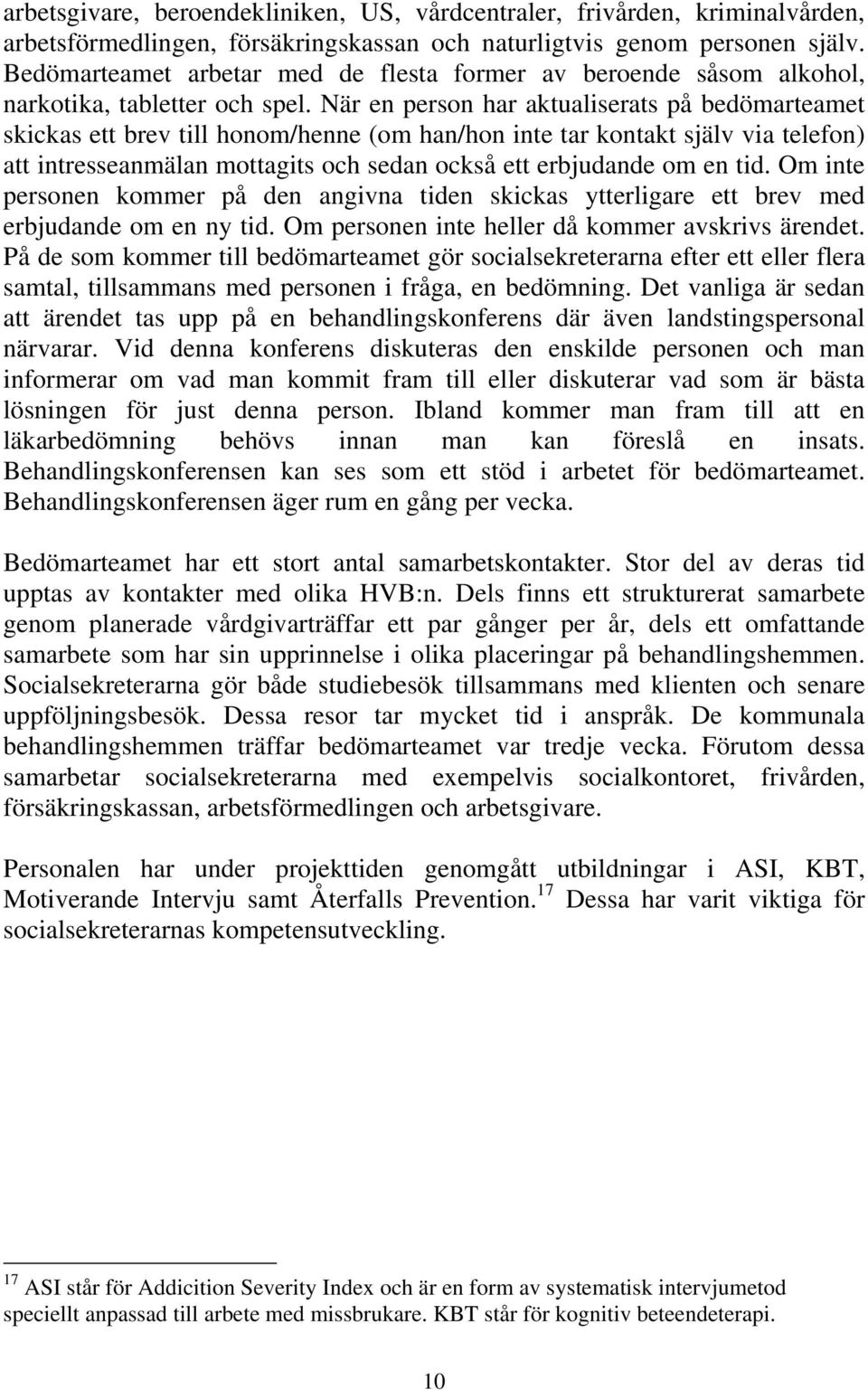 arbetsgivare, beroendekliniken, US, vårdcentraler, frivården, kriminalvården, arbetsförmedlingen, försäkringskassan och naturligtvis genom personen själv. Bedömarteamet arbetar med de flesta former av beroende såsom alkohol, narkotika, tabletter och spel. När en person har aktualiserats på bedömarteamet skickas ett brev till honom/henne (om han/hon inte tar kontakt själv via telefon) att intresseanmälan mottagits och sedan också ett erbjudande om en tid. Om inte personen kommer på den angivna tiden skickas ytterligare ett brev med erbjudande om en ny tid. Om personen inte heller då kommer avskrivs ärendet. På de som kommer till bedömarteamet gör socialsekreterarna efter ett eller flera samtal, tillsammans med personen i fråga, en bedömning. Det vanliga är sedan att ärendet tas upp på en behandlingskonferens där även landstingspersonal närvarar. Vid denna konferens diskuteras den enskilde personen och man informerar om vad man kommit fram till eller diskuterar vad som är bästa lösningen för just denna person. Ibland kommer man fram till att en läkarbedömning behövs innan man kan föreslå en insats. Behandlingskonferensen kan ses som ett stöd i arbetet för bedömarteamet. Behandlingskonferensen äger rum en gång per vecka.

Bedömarteamet har ett stort antal samarbetskontakter. Stor del av deras tid upptas av kontakter med olika HVB:n. Dels finns ett strukturerat samarbete genom planerade vårdgivarträffar ett par gånger per år, dels ett omfattande samarbete som har sin upprinnelse i olika placeringar på behandlingshemmen. Socialsekreterarna gör både studiebesök tillsammans med klienten och senare uppföljningsbesök. Dessa resor tar mycket tid i anspråk. De kommunala behandlingshemmen träffar bedömarteamet var tredje vecka. Förutom dessa samarbetar socialsekreterarna med exempelvis socialkontoret, frivården, försäkringskassan, arbetsförmedlingen och arbetsgivare.

Personalen har under projekttiden genomgått utbildningar i ASI, KBT, Motiverande Intervju samt Återfalls Prevention.$^{17}$ Dessa har varit viktiga för socialsekreterarnas kompetensutveckling.

$^{17}$ ASI står för Addicition Severity Index och är en form av systematisk intervjumetod speciellt anpassad till arbete med missbrukare. KBT står för kognitiv beteendeterapi.

10